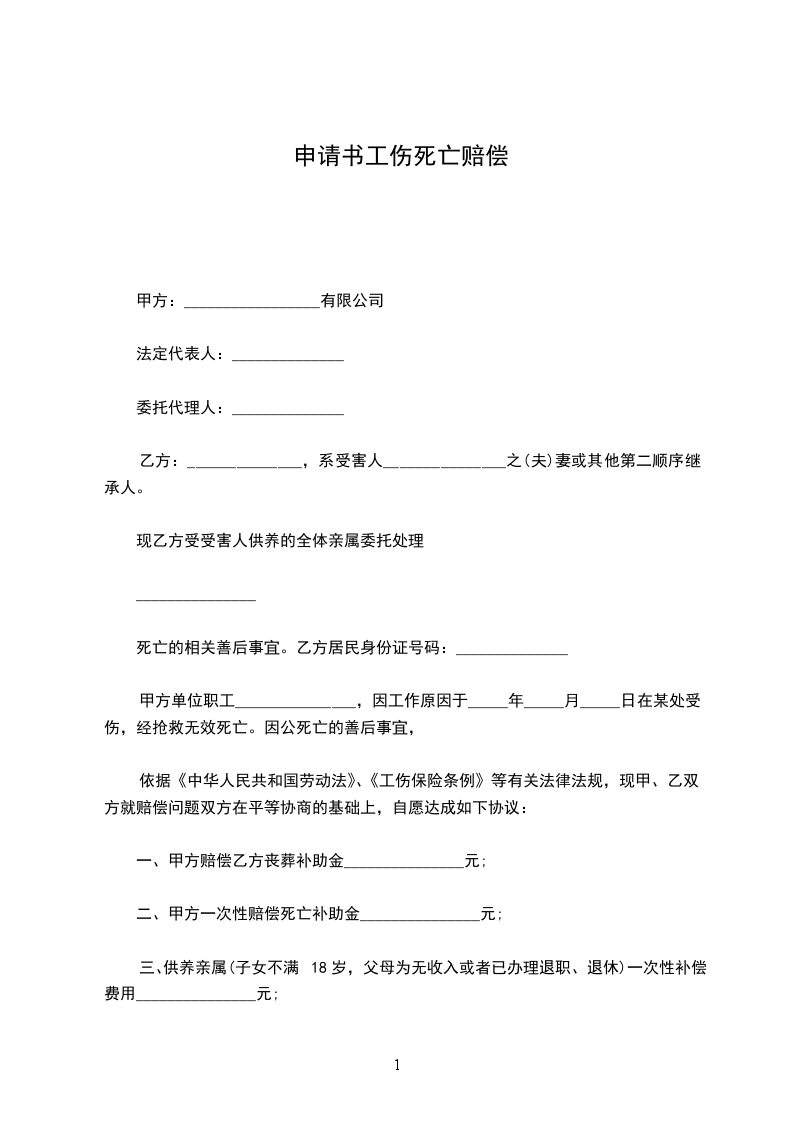 申请书工伤死亡赔偿

甲方：_________________有限公司

法定代表人：______________

委托代理人：______________

乙方：______________，系受害人_______________之(夫)妻或其他第二顺序继承人。

现乙方受受害人供养的全体亲属委托处理

_______________

死亡的相关善后事宜。乙方居民身份证号码：______________

甲方单位职工_______________，因工作原因于_____年_____月_____日在某处受伤，经抢救无效死亡。因公死亡的善后事宜，

依据《中华人民共和国劳动法》、《工伤保险条例》等有关法律法规，现甲、乙双方就赔偿问题双方在平等协商的基础上，自愿达成如下协议：

一、甲方赔偿乙方丧葬补助金_______________元；

二、甲方一次性赔偿死亡补助金_______________元；

三、供养亲属(子女不满 18 岁，父母为无收入或者已办理退职、退休)一次性补偿费用_______________元；

1